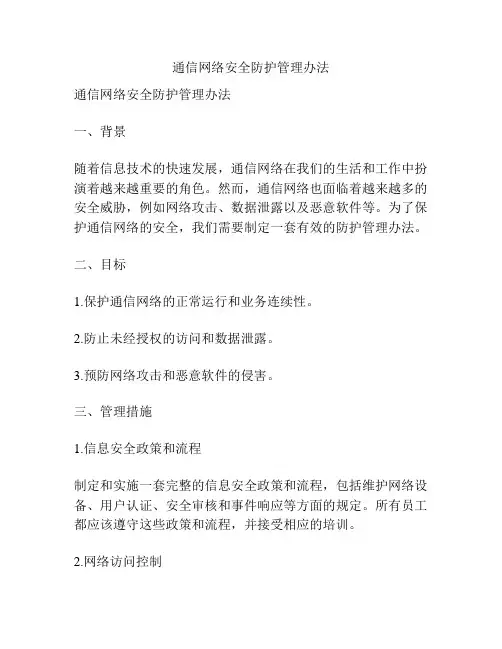 通信网络安全防护管理办法

通信网络安全防护管理办法

一、背景

随着信息技术的快速发展，通信网络在我们的生活和工作中扮演着越来越重要的角色。然而，通信网络也面临着越来越多的安全威胁，例如网络攻击、数据泄露以及恶意软件等。为了保护通信网络的安全，我们需要制定一套有效的防护管理办法。

二、目标

1.保护通信网络的正常运行和业务连续性。

2.防止未经授权的访问和数据泄露。

3.预防网络攻击和恶意软件的侵害。

三、管理措施

1.信息安全政策和流程

制定和实施一套完整的信息安全政策和流程，包括维护网络设备、用户认证、安全审核和事件响应等方面的规定。所有员工都应该遵守这些政策和流程，并接受相应的培训。

2.网络访问控制